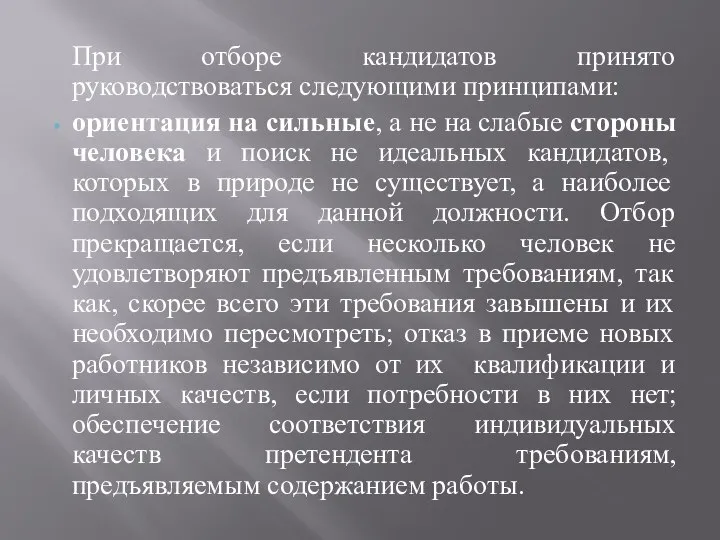 При отборе кандидатов принято руководствоваться следующими принципами:

ориентация на сильные, а не на слабые стороны человека и поиск не идеальных кандидатов, которых в природе не существует, а наиболее подходящих для данной должности. Отбор прекращается, если несколько человек не удовлетворяют предъявленным требованиям, так как, скорее всего эти требования завышены и их необходимо пересмотреть; отказ в приеме новых работников независимо от их квалификации и личных качеств, если потребности в них нет; обеспечение соответствия индивидуальных качеств претендента требованиям, предъявляемым содержанием работы.